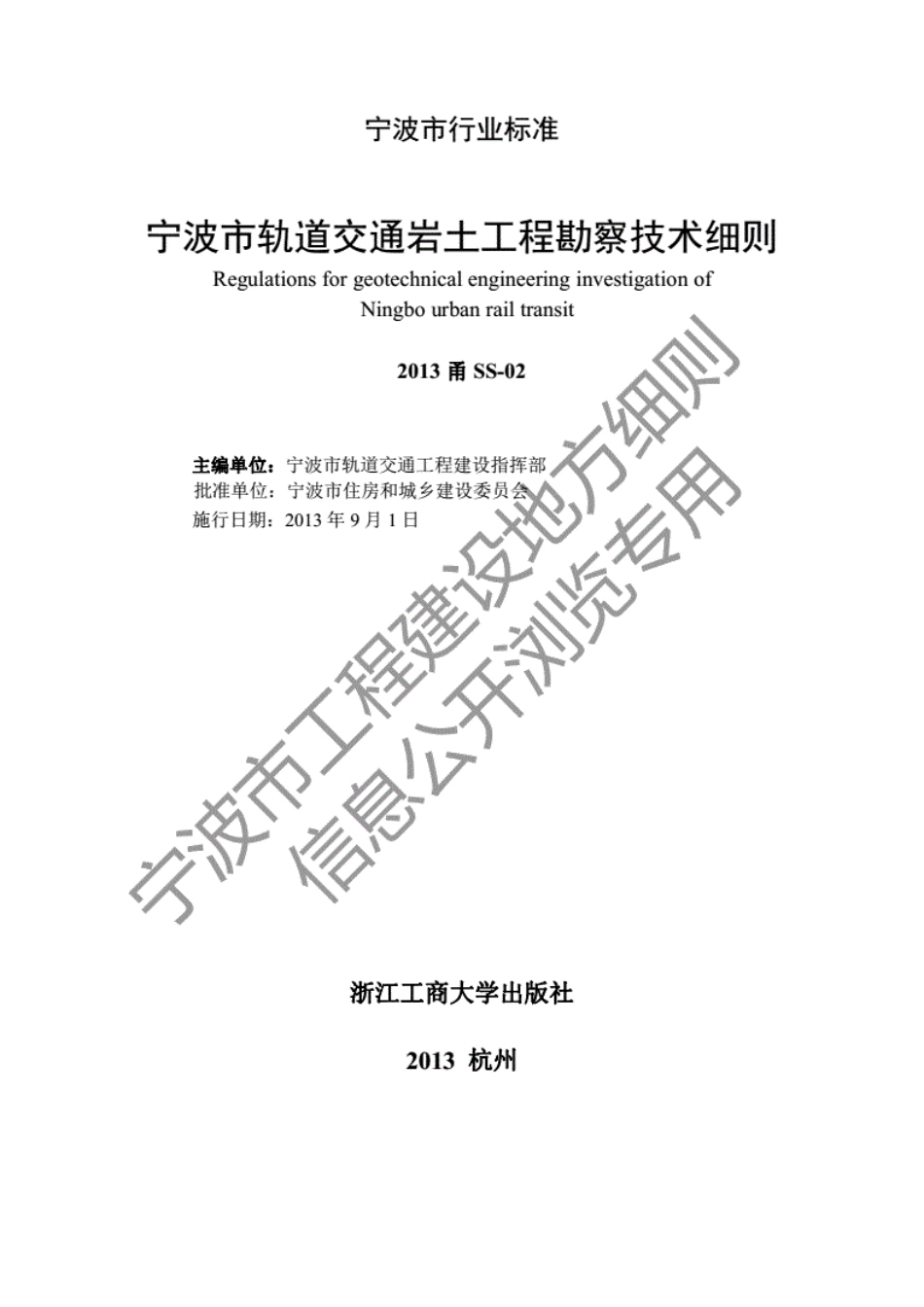 宁波市行业标准

宁波市轨道交通岩土工程勘察技术细则

Regulations for geotechnical engineering investigation of Ningbo urban rail transit

2013 甬 SS-02

主编单位：宁波市轨道交通工程建设指挥部
批准单位：宁波市住房和城乡建设委员会
施行日期：2013 年 9 月 1 日

宁波市工程建设地方细则
信息公开浏览专用

浙江工商大学出版社

2013 杭州